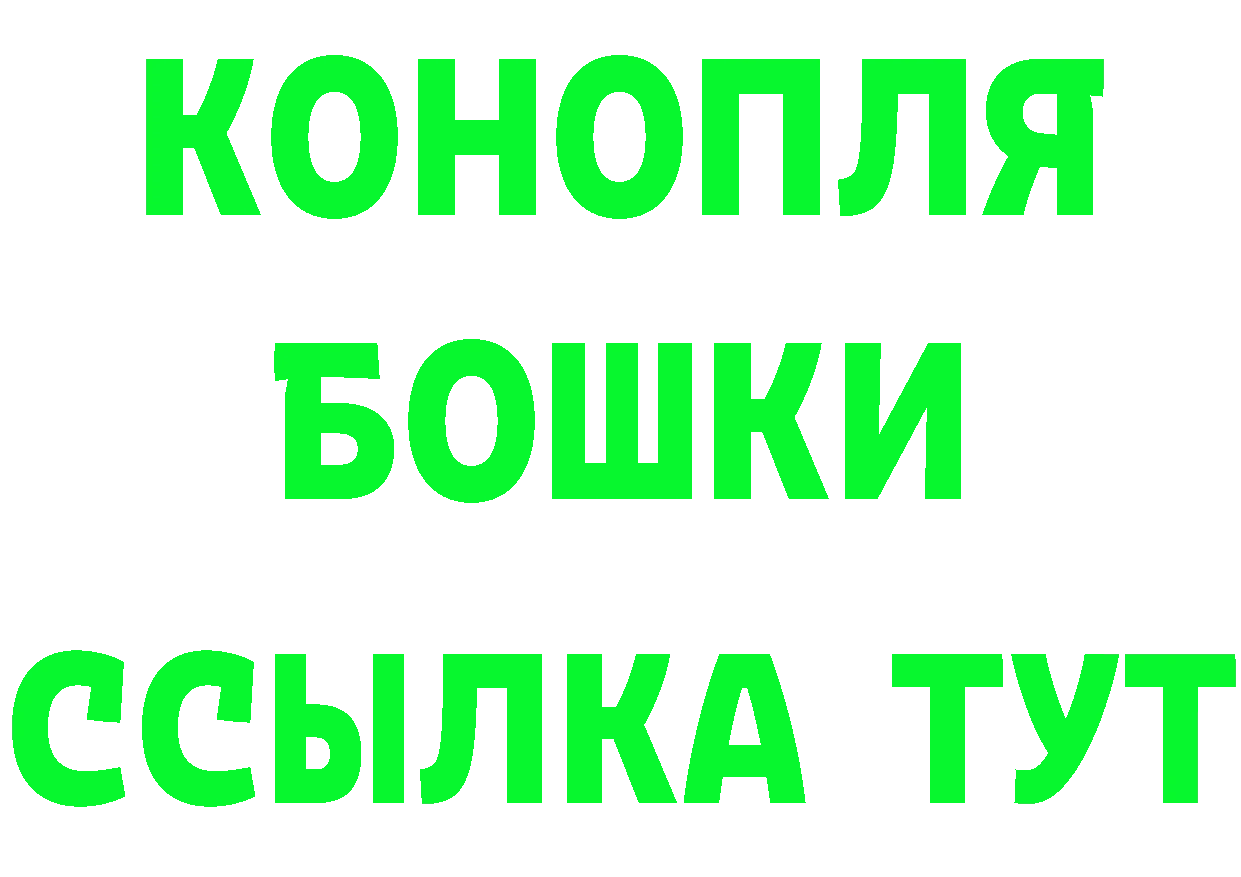 КОНОПЛЯ
БОШКИ
ССЫЛКА ТУТ